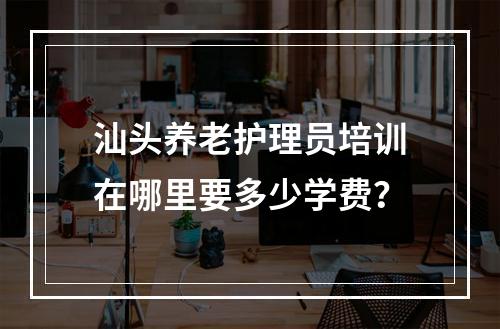 汕头养老护理员培训在哪里要多少学费？